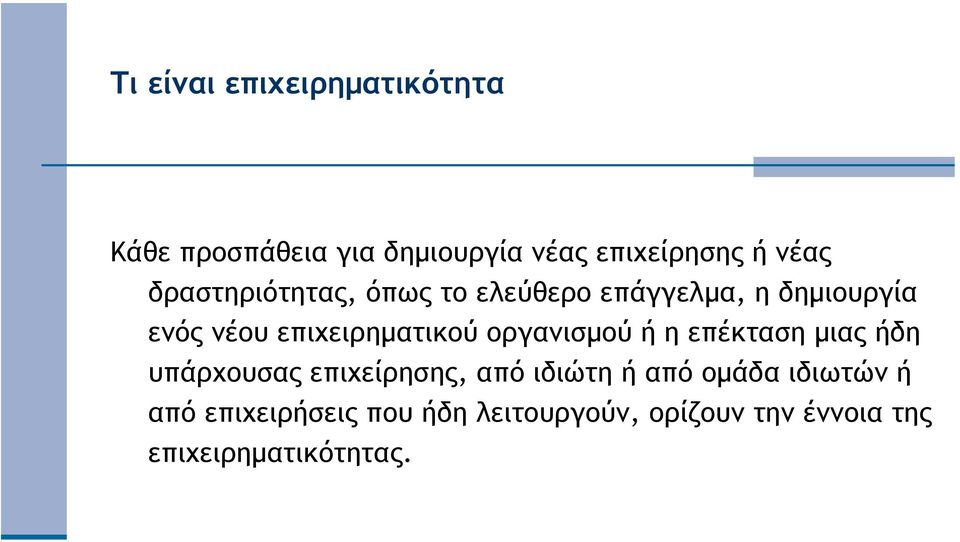 Τι είναι επιχειρηματικότητα

Κάθε προσπάθεια για δημιουργία νέας επιχείρησης ή νέας δραστηριότητας, όπως το ελεύθερο επάγγελμα, η δημιουργία ενός νέου επιχειρηματικού οργανισμού ή η επέκταση μιας ήδη υπάρχουσας επιχείρησης, από ιδιώτη ή από ομάδα ιδιωτών ή από επιχειρήσεις που ήδη λειτουργούν, ορίζουν την έννοια της επιχειρηματικότητας.